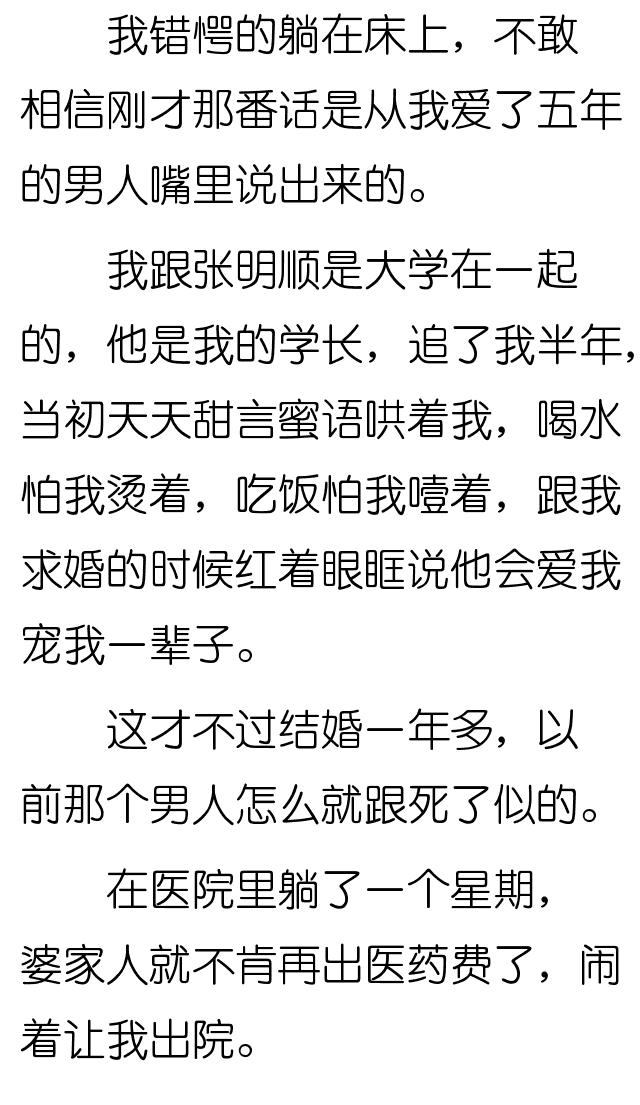 我错愕的躺在床上，不敢相信刚才那番话是从我爱了五年的男人嘴里说出来的。

我跟张明顺是大学在一起的，他是我的学长，追了我半年，当初天天甜言蜜语哄着我，喝水怕我烫着，吃饭怕我噎着，跟我求婚的时候红着眼眶说他会爱我宠我一辈子。

这才不过结婚一年多，以前那个男人怎么就跟死了似的。

在医院里躺了一个星期，婆家人就不肯再出医药费了，闹着让我出院。